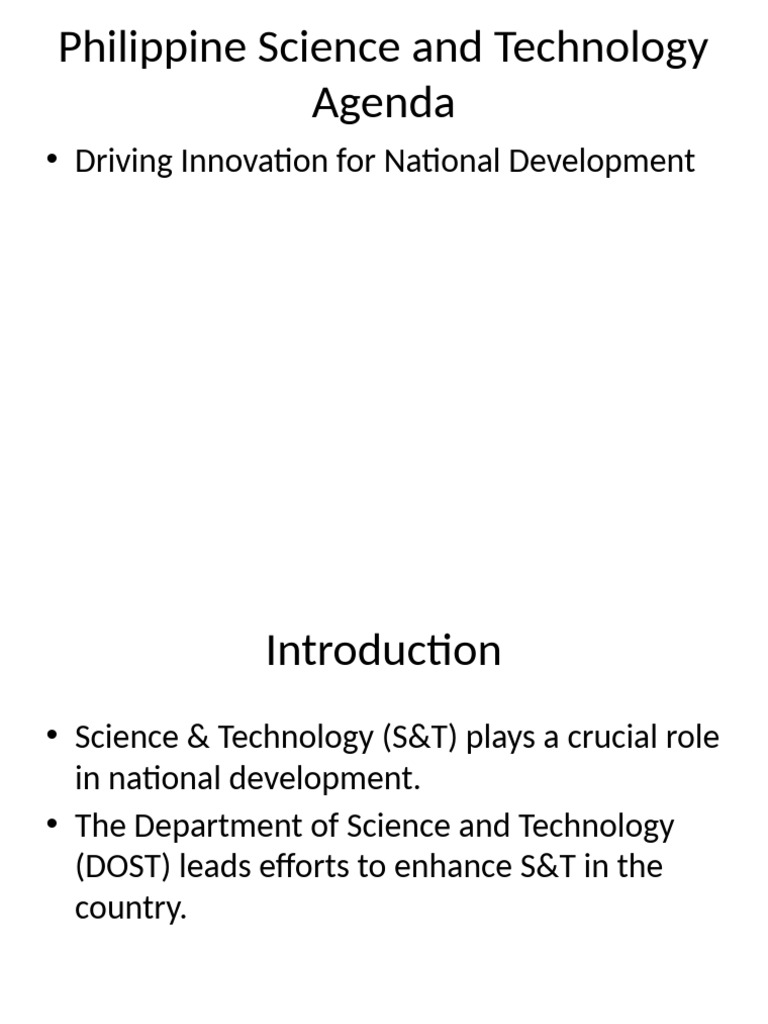 Philippine Science and Technology Agenda

• Driving Innovation for National Development

Introduction

• Science & Technology (S&T) plays a crucial role in national development.
• The Department of Science and Technology (DOST) leads efforts to enhance S&T in the country.